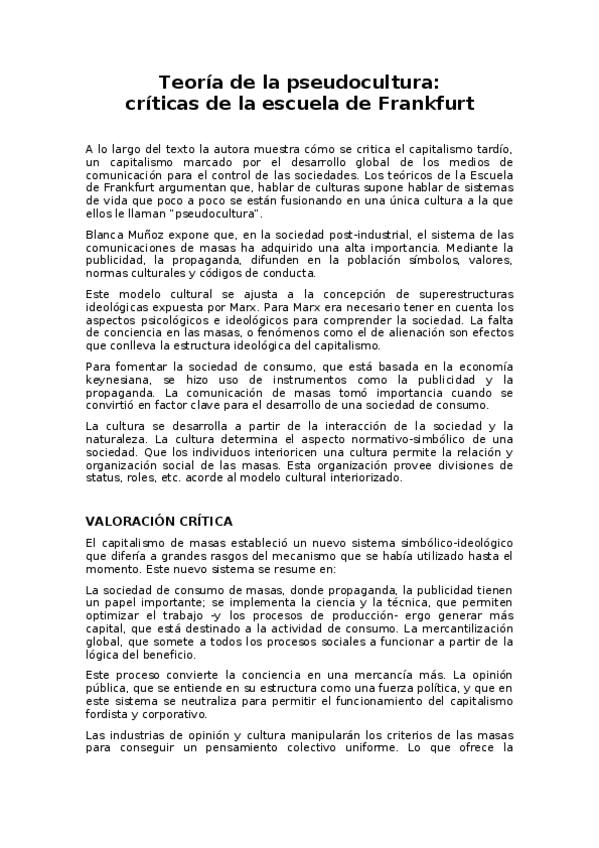 Teoría de la pseudocultura:
críticas de la escuela de Frankfurt

A lo largo del texto la autora muestra cómo se critica el capitalismo tardío, un capitalismo marcado por el desarrollo global de los medios de comunicación para el control de las sociedades. Los teóricos de la Escuela de Frankfurt argumentan que, hablar de culturas supone hablar de sistemas de vida que poco a poco se están fusionando en una única cultura a la que ellos le llaman "pseudocultura".

Blanca Muñoz expone que, en la sociedad post-industrial, el sistema de las comunicaciones de masas ha adquirido una alta importancia. Mediante la publicidad, la propaganda, difunden en la población símbolos, valores, normas culturales y códigos de conducta.

Este modelo cultural se ajusta a la concepción de superestructuras ideológicas expuesta por Marx. Para Marx era necesario tener en cuenta los aspectos psicológicos e ideológicos para comprender la sociedad. La falta de conciencia en las masas, o fenómenos como el de alienación son efectos que conlleva la estructura ideológica del capitalismo.

Para fomentar la sociedad de consumo, que está basada en la economía keynesiana, se hizo uso de instrumentos como la publicidad y la propaganda. La comunicación de masas tomó importancia cuando se convirtió en factor clave para el desarrollo de una sociedad de consumo.

La cultura se desarrolla a partir de la interacción de la sociedad y la naturaleza. La cultura determina el aspecto normativo-simbólico de una sociedad. Que los individuos interioricen una cultura permite la relación y organización social de las masas. Esta organización provee divisiones de status, roles, etc. acorde al modelo cultural interiorizado.

VALORACIÓN CRÍTICA

El capitalismo de masas estableció un nuevo sistema simbólico-ideológico que difería a grandes rasgos del mecanismo que se había utilizado hasta el momento. Este nuevo sistema se resume en:

La sociedad de consumo de masas, donde propaganda, la publicidad tienen un papel importante; se implementa la ciencia y la técnica, que permiten optimizar el trabajo -y los procesos de producción- ergo generar más capital, que está destinado a la actividad de consumo. La mercantilización global, que somete a todos los procesos sociales a funcionar a partir de la lógica del beneficio.

Este proceso convierte la conciencia en una mercancía más. La opinión pública, que se entiende en su estructura como una fuerza política, y que en este sistema se neutraliza para permitir el funcionamiento del capitalismo fordista y corporativo.

Las industrias de opinión y cultura manipularán los criterios de las masas para conseguir un pensamiento colectivo uniforme. Lo que ofrece la